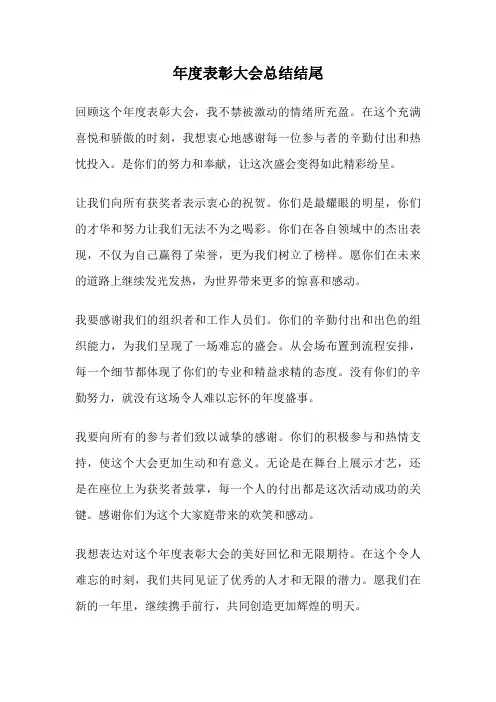 年度表彰大会总结结尾

回顾这个年度表彰大会，我不禁被激动的情绪所充盈。在这个充满喜悦和骄傲的时刻，我想衷心地感谢每一位参与者的辛勤付出和热忱投入。是你们的努力和奉献，让这次盛会变得如此精彩纷呈。

让我们向所有获奖者表示衷心的祝贺。你们是最耀眼的明星，你们的才华和努力让我们无法不为之喝彩。你们在各自领域中的杰出表现，不仅为自己赢得了荣誉，更为我们树立了榜样。愿你们在未来的道路上继续发光发热，为世界带来更多的惊喜和感动。

我要感谢我们的组织者和工作人员们。你们的辛勤付出和出色的组织能力，为我们呈现了一场难忘的盛会。从会场布置到流程安排，每一个细节都体现了你们的专业和精益求精的态度。没有你们的辛勤努力，就没有这场令人难以忘怀的年度盛事。

我要向所有的参与者们致以诚挚的感谢。你们的积极参与和热情支持，使这个大会更加生动和有意义。无论是在舞台上展示才艺，还是在座位上为获奖者鼓掌，每一个人的付出都是这次活动成功的关键。感谢你们为这个大家庭带来的欢笑和感动。

我想表达对这个年度表彰大会的美好回忆和无限期待。在这个令人难忘的时刻，我们共同见证了优秀的人才和无限的潜力。愿我们在新的一年里，继续携手前行，共同创造更加辉煌的明天。